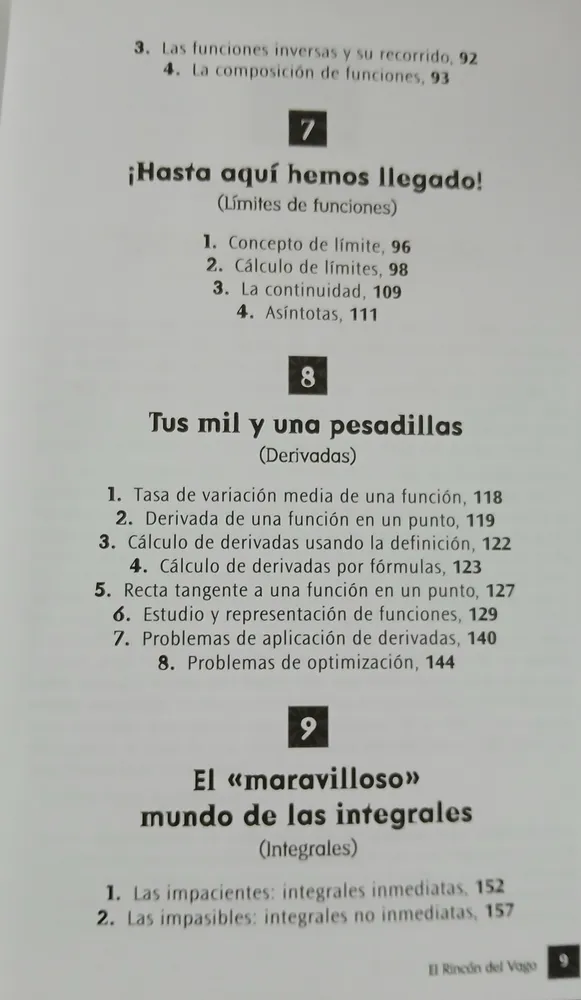 3. Las funciones inversas y su recorrido, 92
4. La composición de funciones, 93

7

¡Hasta aquí hemos llegado!
(Límites de funciones)

1. Concepto de límite, 96
2. Cálculo de límites, 98
3. La continuidad, 109
4. Asíntotas, 111

8

Tus mil y una pesadillas
(Derivadas)

1. Tasa de variación media de una función, 118
2. Derivada de una función en un punto, 119
3. Cálculo de derivadas usando la definición, 122
4. Cálculo de derivadas por fórmulas, 123
5. Recta tangente a una función en un punto, 127
6. Estudio y representación de funciones, 129
7. Problemas de aplicación de derivadas, 140
8. Problemas de optimización, 144

9

El «maravilloso» mundo de las integrales
(Integrales)

1. Las impacientes: integrales inmediatas, 152
2. Las impasibles: integrales no inmediatas, 157

El Rincón del Vago 9